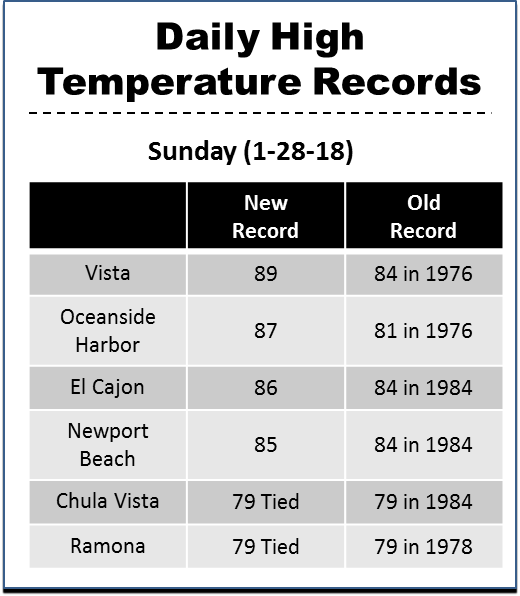 Daily High Temperature Records

Sunday (1-28-18)

| | New Record | Old Record |
|---|---|---|
| Vista | 89 | 84 in 1976 |
| Oceanside Harbor | 87 | 81 in 1976 |
| El Cajon | 86 | 84 in 1984 |
| Newport Beach | 85 | 84 in 1984 |
| Chula Vista | 79 Tied | 79 in 1984 |
| Ramona | 79 Tied | 79 in 1978 |